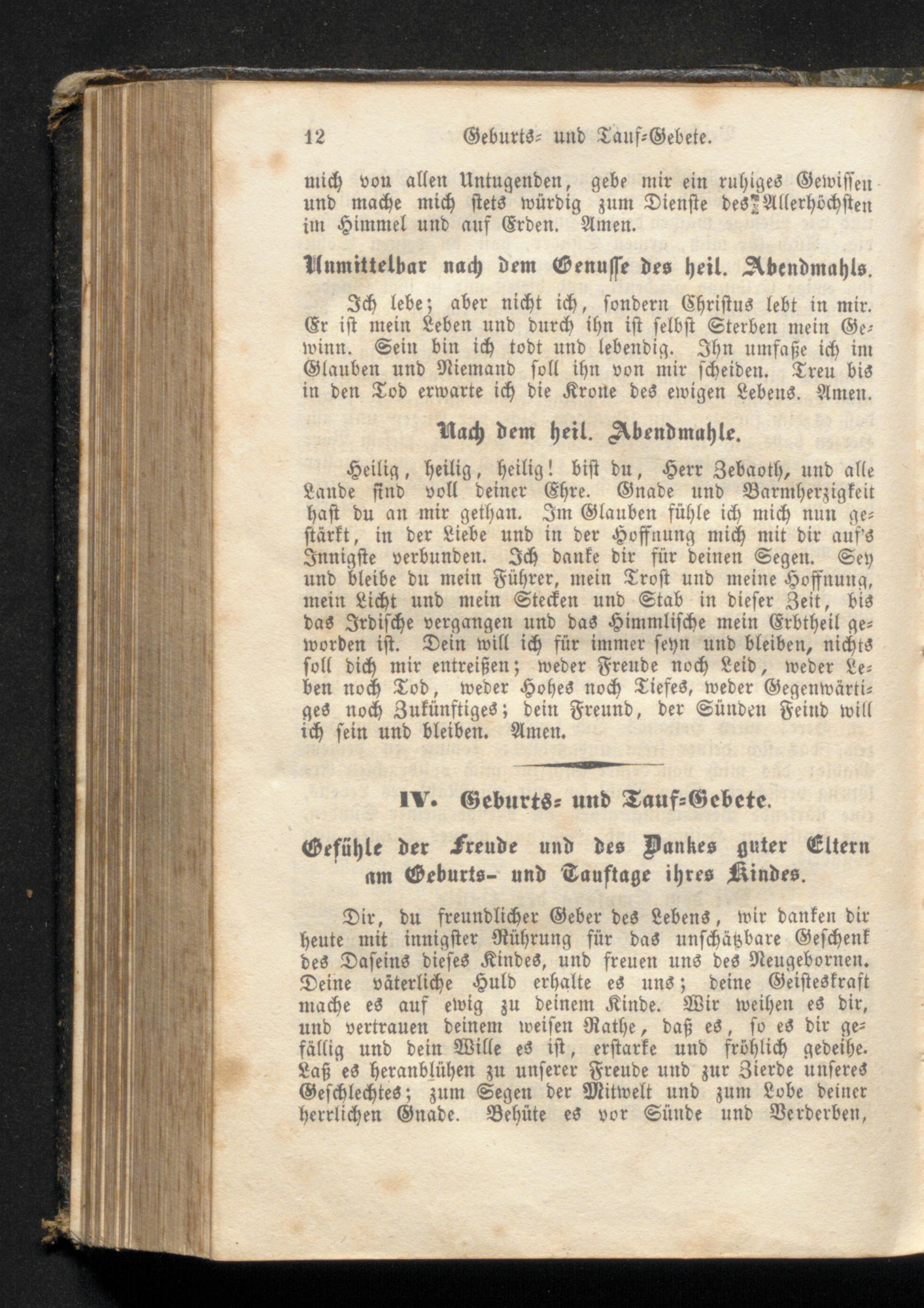 12 Geburts- und Tauf-Gebete.

mich von allen Untugenden, gebe mir ein ruhiges Gewissen und mache mich stets würdig zum Dienste des Allerhöchsten im Himmel und auf Erden. Amen.

Unmittelbar nach dem Genusse des heil. Abendmahls.

Ich lebe; aber nicht ich, sondern Christus lebt in mir. Er ist mein Leben und durch ihn ist selbst Sterben mein Gewinn. Sein bin ich todt und lebendig. Ihn umfaße ich im Glauben und Niemand soll ihn von mir scheiden. Treu bis in den Tod erwarte ich die Krone des ewigen Lebens. Amen.

Nach dem heil. Abendmahle.

Heilig, heilig, heilig! bist du, Herr Zebaoth, und alle Lande sind voll deiner Ehre. Gnade und Barmherzigkeit hast du an mir gethan. Im Glauben fühle ich mich nun gestärkt, in der Liebe und in der Hoffnung mich mit dir auf's Innigste verbunden. Ich danke dir für deinen Segen. Sey und bleibe du mein Führer, mein Trost und meine Hoffnung, mein Licht und mein Stecken und Stab in dieser Zeit, bis das Irdische vergangen und das Himmlische mein Erbtheil geworden ist. Dein will ich für immer seyn und bleiben, nichts soll dich mir entreißen; weder Freude noch Leid, weder Leben noch Tod, weder Hohes noch Tiefes, weder Gegenwärtiges noch Zukünftiges; dein Freund, der Sünden Feind will ich sein und bleiben. Amen.

IV. Geburts- und Tauf-Gebete.

Gefühle der Freude und des Dankes guter Eltern am Geburts- und Tauftage ihres Kindes.

Dir, du freundlicher Geber des Lebens, wir danken dir heute mit innigster Rührung für das unschätzbare Geschenk des Daseins dieses Kindes, und freuen uns des Neugebornen. Deine väterliche Huld erhalte es uns; deine Geisteskraft mache es auf ewig zu deinem Kinde. Wir weihen es dir, und vertrauen deinem weisen Rathe, daß es, so es dir gefällig und dein Wille es ist, erstarke und fröhlich gedeihe. Laß es heranblühen zu unserer Freude und zur Zierde unseres Geschlechtes; zum Segen der Mitwelt und zum Lobe deiner herrlichen Gnade. Behüte es vor Sünde und Verderben,